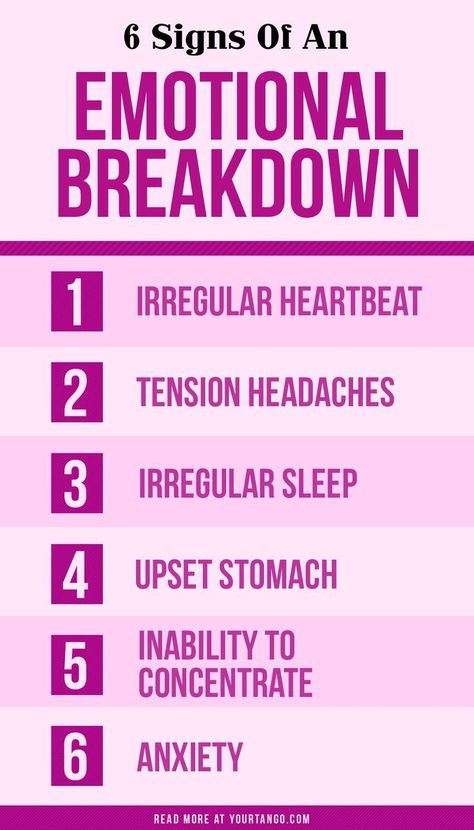 6 Signs Of An

EMOTIONAL BREAKDOWN

1 IRREGULAR HEARTBEAT

2 TENSION HEADACHES

3 IRREGULAR SLEEP

4 UPSET STOMACH

5 INABILITY TO CONCENTRATE

6 ANXIETY

READ MORE AT YOURTANGO.COM